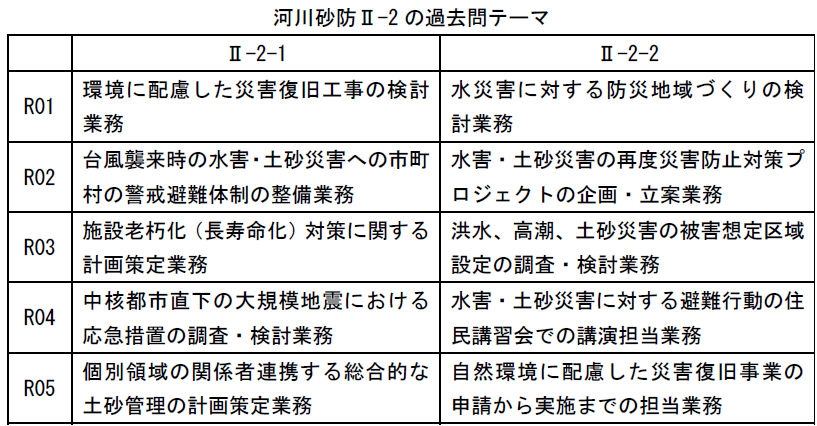 河川砂防Ⅱ-2の過去問テーマ

| | Ⅱ-2-1 | Ⅱ-2-2 |
|---|---|---|
| R01 | 環境に配慮した災害復旧工事の検討業務 | 水災害に対する防災地域づくりの検討業務 |
| R02 | 台風襲来時の水害・土砂災害への市町村の警戒避難体制の整備業務 | 水害・土砂災害の再度災害防止対策プロジェクトの企画・立案業務 |
| R03 | 施設老朽化（長寿命化）対策に関する計画策定業務 | 洪水、高潮、土砂災害の被害想定区域設定の調査・検討業務 |
| R04 | 中核都市直下の大規模地震における応急措置の調査・検討業務 | 水害・土砂災害に対する避難行動の住民講習会での講演担当業務 |
| R05 | 個別領域の関係者連携する総合的な土砂管理の計画策定業務 | 自然環境に配慮した災害復旧事業の申請から実施までの担当業務 |